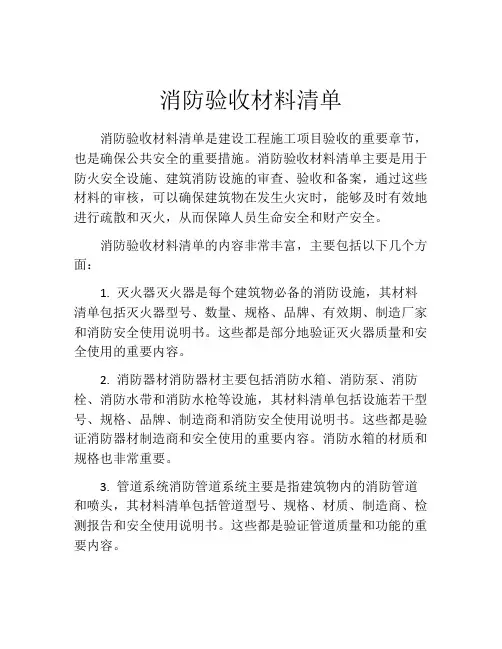 消防验收材料清单

消防验收材料清单是建设工程施工项目验收的重要章节，也是确保公共安全的重要措施。消防验收材料清单主要是用于防火安全设施、建筑消防设施的审查、验收和备案，通过这些材料的审核，可以确保建筑物在发生火灾时，能够及时有效地进行疏散和灭火，从而保障人员生命安全和财产安全。

消防验收材料清单的内容非常丰富，主要包括以下几个方面：

1. 灭火器灭火器是每个建筑物必备的消防设施，其材料清单包括灭火器型号、数量、规格、品牌、有效期、制造厂家和消防安全使用说明书。这些都是部分地验证灭火器质量和安全使用的重要内容。

2. 消防器材消防器材主要包括消防水箱、消防泵、消防栓、消防水带和消防水枪等设施，其材料清单包括设施若干型号、规格、品牌、制造商和消防安全使用说明书。这些都是验证消防器材制造商和安全使用的重要内容。消防水箱的材质和规格也非常重要。

3. 管道系统消防管道系统主要是指建筑物内的消防管道和喷头，其材料清单包括管道型号、规格、材质、制造商、检测报告和安全使用说明书。这些都是验证管道质量和功能的重要内容。